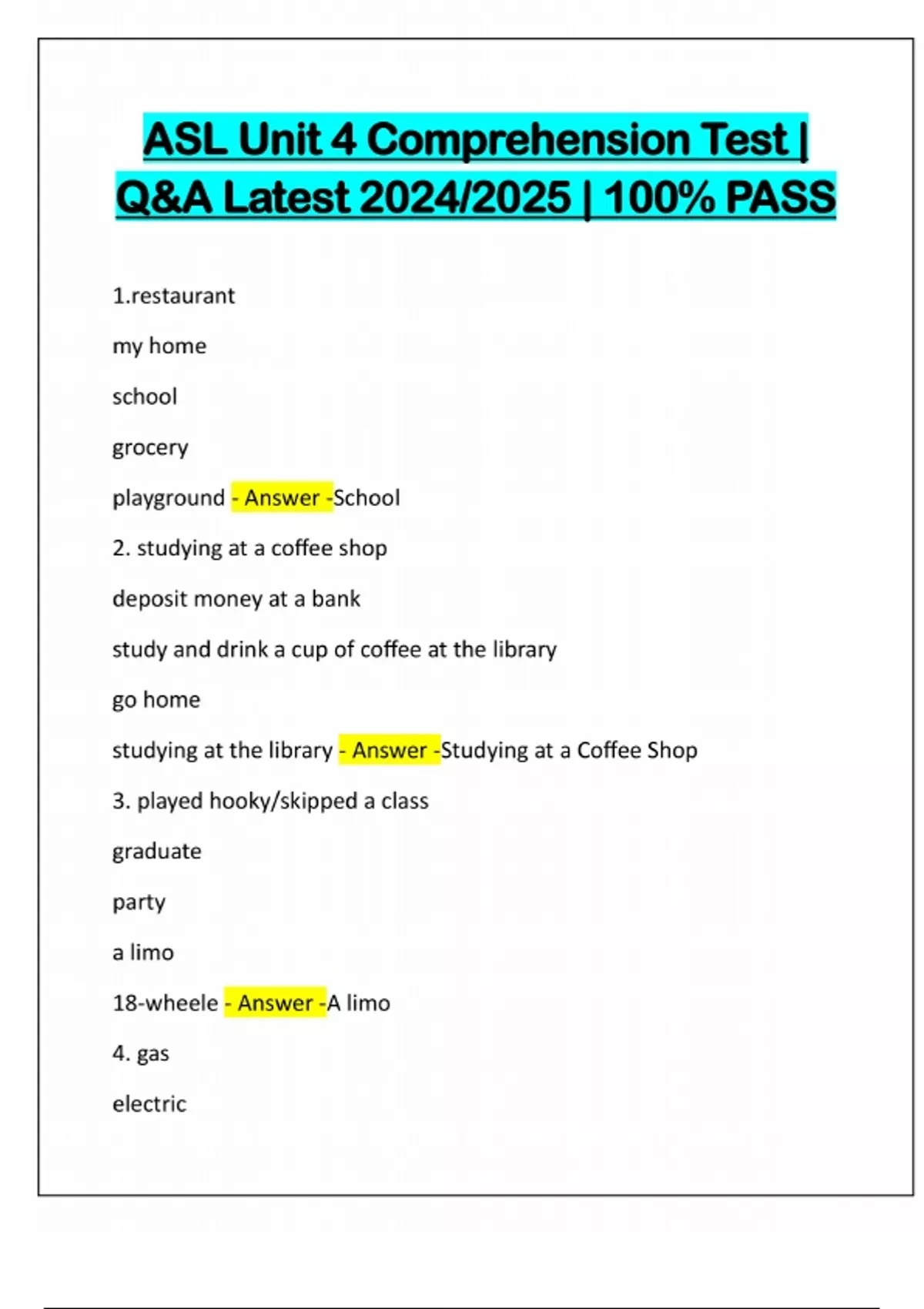 ASL Unit 4 Comprehension Test | Q&A Latest 2024/2025 | 100% PASS

1.restaurant

my home

school

grocery

playground - Answer -School

2. studying at a coffee shop

deposit money at a bank

study and drink a cup of coffee at the library

go home

studying at the library - Answer -Studying at a Coffee Shop

3. played hooky/skipped a class

graduate

party

a limo

18-wheele - Answer -A limo

4. gas

electric